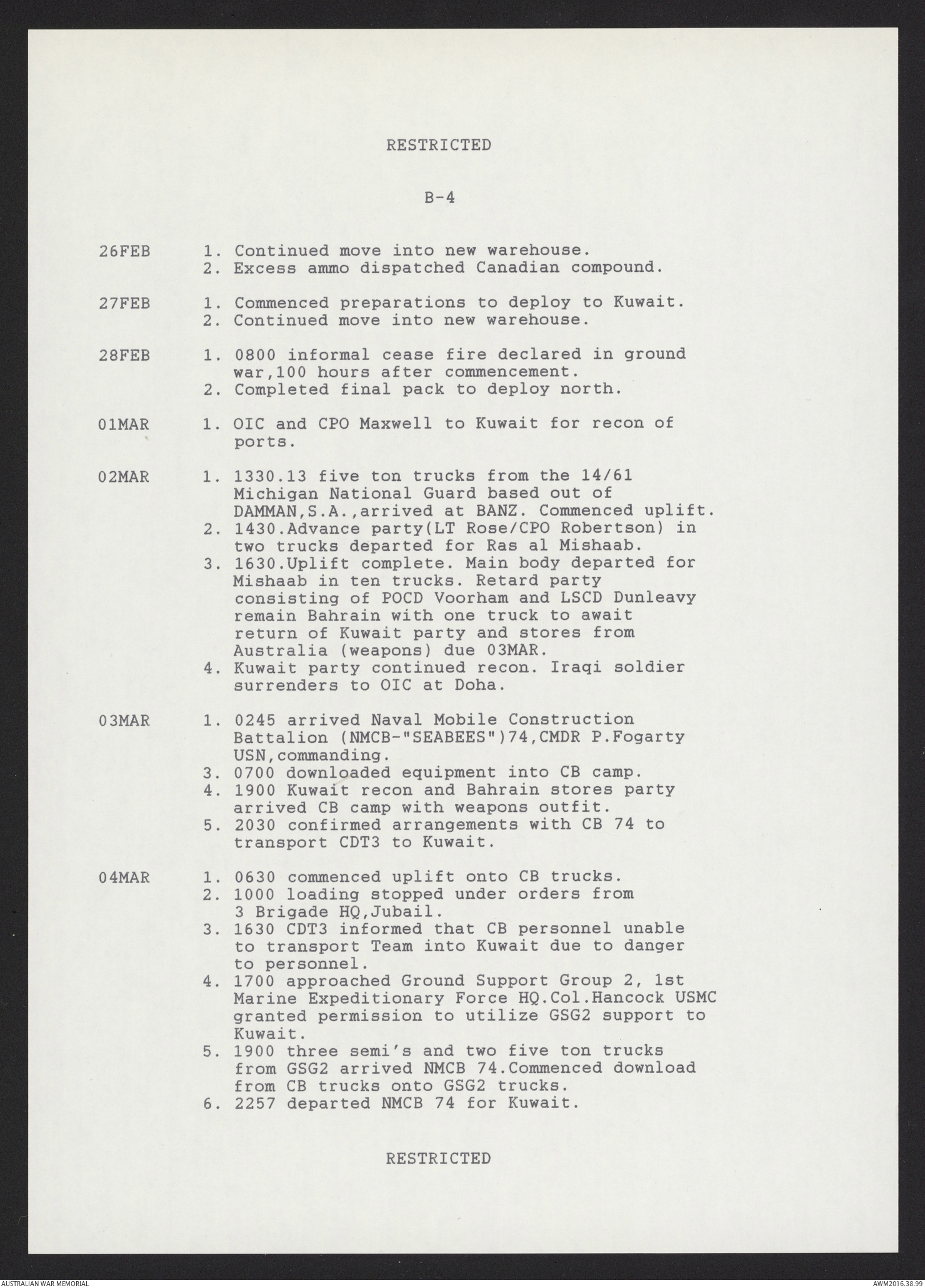 RESTRICTED

B-4

26FEB 1. Continued move into new warehouse.
2. Excess ammo dispatched Canadian compound.

27FEB 1. Commenced preparations to deploy to Kuwait.
2. Continued move into new warehouse.

28FEB 1. 0800 informal cease fire declared in ground war,100 hours after commencement.
2. Completed final pack to deploy north.

01MAR 1. OIC and CPO Maxwell to Kuwait for recon of ports.

02MAR 1. 1330.13 five ton trucks from the 14/61 Michigan National Guard based out of DAMMAN,S.A.,arrived at BANZ. Commenced uplift.
2. 1430.Advance party(LT Rose/CPO Robertson) in two trucks departed for Ras al Mishaab.
3. 1630.Uplift complete. Main body departed for Mishaab in ten trucks. Retard party consisting of POCD Voorham and LSCD Dunleavy remain Bahrain with one truck to await return of Kuwait party and stores from Australia (weapons) due 03MAR.
4. Kuwait party continued recon. Iraqi soldier surrenders to OIC at Doha.

03MAR 1. 0245 arrived Naval Mobile Construction Battalion (NMCB-"SEABEES")74,CMDR P.Fogarty USN,commanding.
3. 0700 downloaded equipment into CB camp.
4. 1900 Kuwait recon and Bahrain stores party arrived CB camp with weapons outfit.
5. 2030 confirmed arrangements with CB 74 to transport CDT3 to Kuwait.

04MAR 1. 0630 commenced uplift onto CB trucks.
2. 1000 loading stopped under orders from 3 Brigade HQ,Jubail.
3. 1630 CDT3 informed that CB personnel unable to transport Team into Kuwait due to danger to personnel.
4. 1700 approached Ground Support Group 2, 1st Marine Expeditionary Force HQ.Col.Hancock USMC granted permission to utilize GSG2 support to Kuwait.
5. 1900 three semi's and two five ton trucks from GSG2 arrived NMCB 74.Commenced download from CB trucks onto GSG2 trucks.
6. 2257 departed NMCB 74 for Kuwait.

RESTRICTED

AUSTRALIAN WAR MEMORIAL
AWM2016.38.99